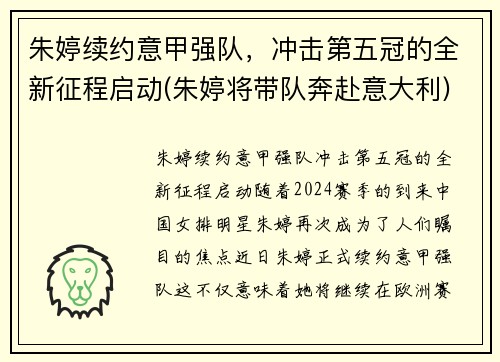 朱婷续约意甲强队，冲击第五冠的全新征程启动(朱婷将带队奔赴意大利)

朱婷续约意甲强队冲击第五冠的全新征程启动随着2024赛季的到来中国女排明星朱婷再次成为了人们瞩目的焦点近日朱婷正式续约意甲强队这不仅意味着她将继续在欧洲赛